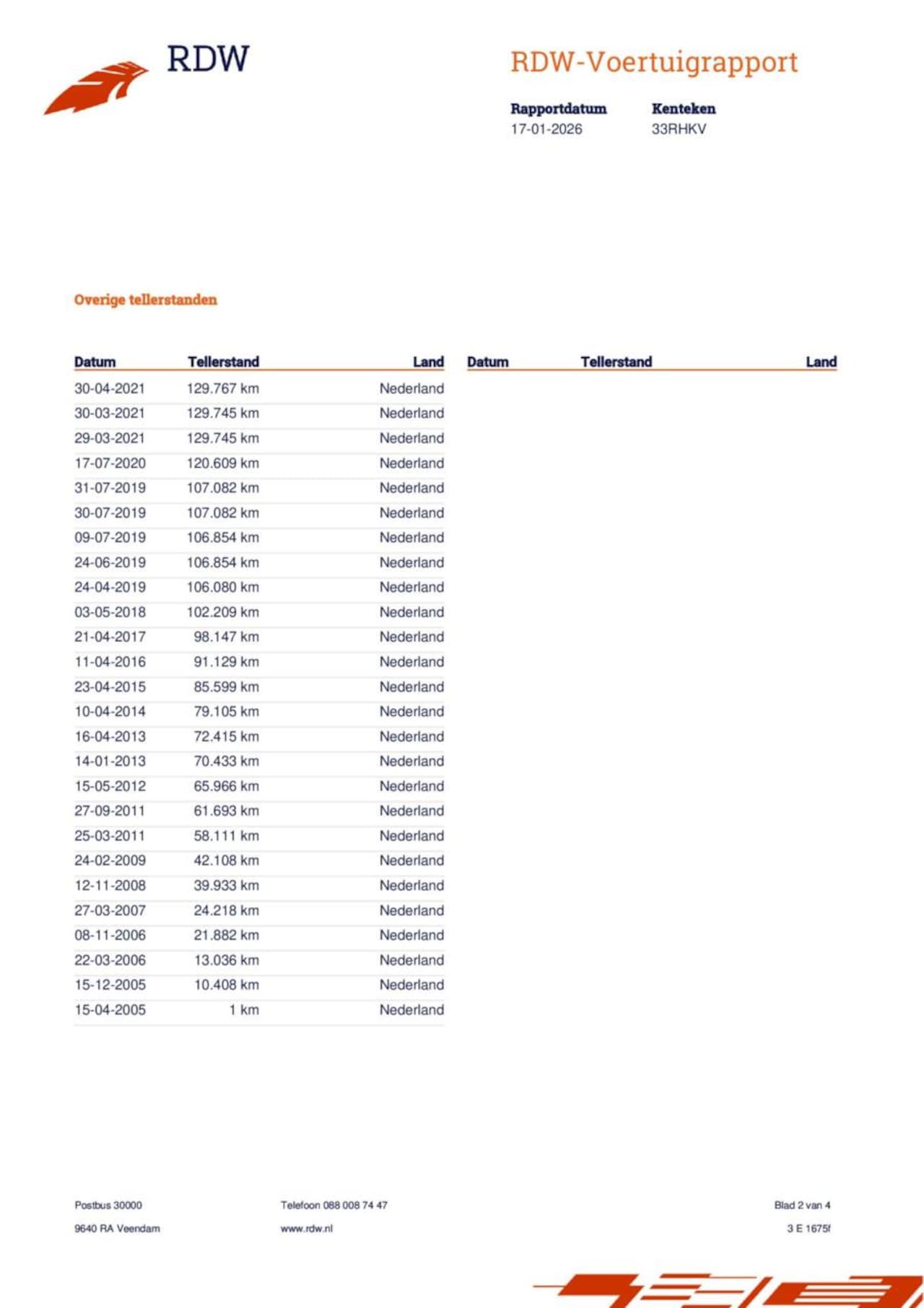 RDW

RDW-Voertuigrapport

Rapportdatum
17-01-2026

Kenteken
33RHKV

Overige tellerstanden

| Datum | Tellerstand | Land |
|---|---|---|
| 30-04-2021 | 129.767 km | Nederland |
| 30-03-2021 | 129.745 km | Nederland |
| 29-03-2021 | 129.745 km | Nederland |
| 17-07-2020 | 120.609 km | Nederland |
| 31-07-2019 | 107.082 km | Nederland |
| 30-07-2019 | 107.082 km | Nederland |
| 09-07-2019 | 106.854 km | Nederland |
| 24-06-2019 | 106.854 km | Nederland |
| 24-04-2019 | 106.080 km | Nederland |
| 03-05-2018 | 102.209 km | Nederland |
| 21-04-2017 | 98.147 km | Nederland |
| 11-04-2016 | 91.129 km | Nederland |
| 23-04-2015 | 85.599 km | Nederland |
| 10-04-2014 | 79.105 km | Nederland |
| 16-04-2013 | 72.415 km | Nederland |
| 14-01-2013 | 70.433 km | Nederland |
| 15-05-2012 | 65.966 km | Nederland |
| 27-09-2011 | 61.693 km | Nederland |
| 25-03-2011 | 58.111 km | Nederland |
| 24-02-2009 | 42.108 km | Nederland |
| 12-11-2008 | 39.933 km | Nederland |
| 27-03-2007 | 24.218 km | Nederland |
| 08-11-2006 | 21.882 km | Nederland |
| 22-03-2006 | 13.036 km | Nederland |
| 15-12-2005 | 10.408 km | Nederland |
| 15-04-2005 | 1 km | Nederland |

| Datum | Tellerstand | Land |
|---|---|---|

Postbus 30000
9640 RA Veendam

Telefoon 088 008 74 47
www.rdw.nl

Blad 2 van 4
3 E 1675f